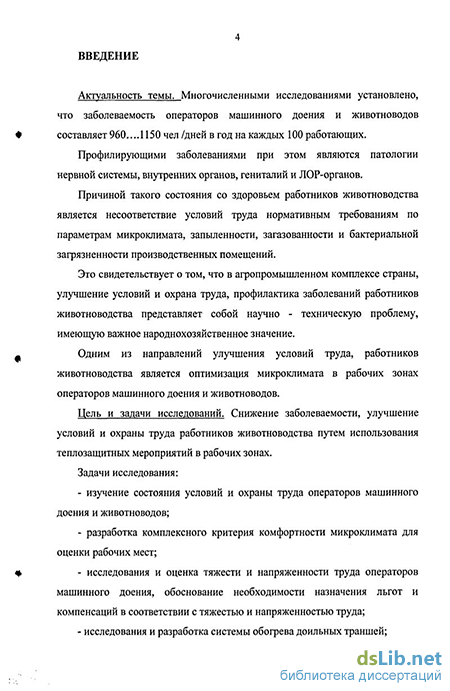 4

ВВЕДЕНИЕ

Актуальность темы. Многочисленными исследованиями установлено, что заболеваемость операторов машинного доения и животноводов составляет 960….1150 чел /дней в год на каждых 100 работающих.

Профилирующими заболеваниями при этом являются патологии нервной системы, внутренних органов, гениталий и ЛОР-органов.

Причиной такого состояния со здоровьем работников животноводства является несоответствие условий труда нормативным требованиям по параметрам микроклимата, запыленности, загазованности и бактериальной загрязненности производственных помещений.

Это свидетельствует о том, что в агропромышленном комплексе страны, улучшение условий и охрана труда, профилактика заболеваний работников животноводства представляет собой научно - техническую проблему, имеющую важное народнохозяйственное значение.

Одним из направлений улучшения условий труда, работников животноводства является оптимизация микроклимата в рабочих зонах операторов машинного доения и животноводов.

Цель и задачи исследований. Снижение заболеваемости, улучшение условий и охраны труда работников животноводства путем использования теплозащитных мероприятий в рабочих зонах.

Задачи исследования:

- изучение состояния условий и охраны труда операторов машинного доения и животноводов;

- разработка комплексного критерия комфортности микроклимата для оценки рабочих мест;

- исследования и оценка тяжести и напряженности труда операторов машинного доения, обоснование необходимости назначения льгот и компенсаций в соответствии с тяжестью и напряженностью труда;

- исследования и разработка системы обогрева доильных траншей;

dsLib.net
библиотека диссертаций